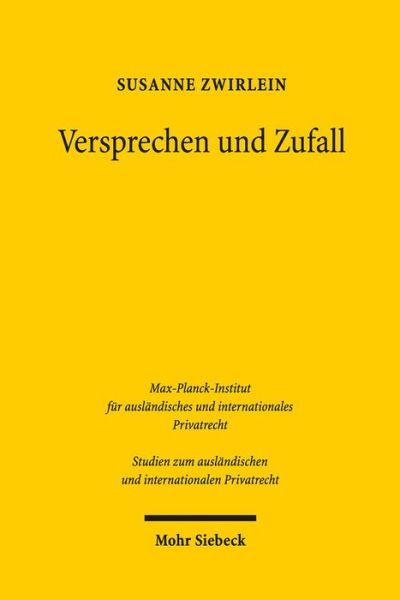 SUSANNE ZWIRLEIN

Versprechen und Zufall

Max-Planck-Institut
für ausländisches und internationales
Privatrecht

Studien zum ausländischen
und internationalen Privatrecht

Mohr Siebeck